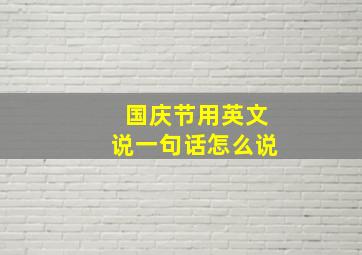 国庆节用英文
说一句话怎么说